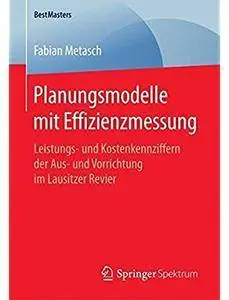 BestMasters

Fabian Metasch

Planungsmodelle mit Effizienzmessung

Leistungs- und Kostenkennziffern der Aus- und Vorrichtung im Lausitzer Revier

Springer Spektrum